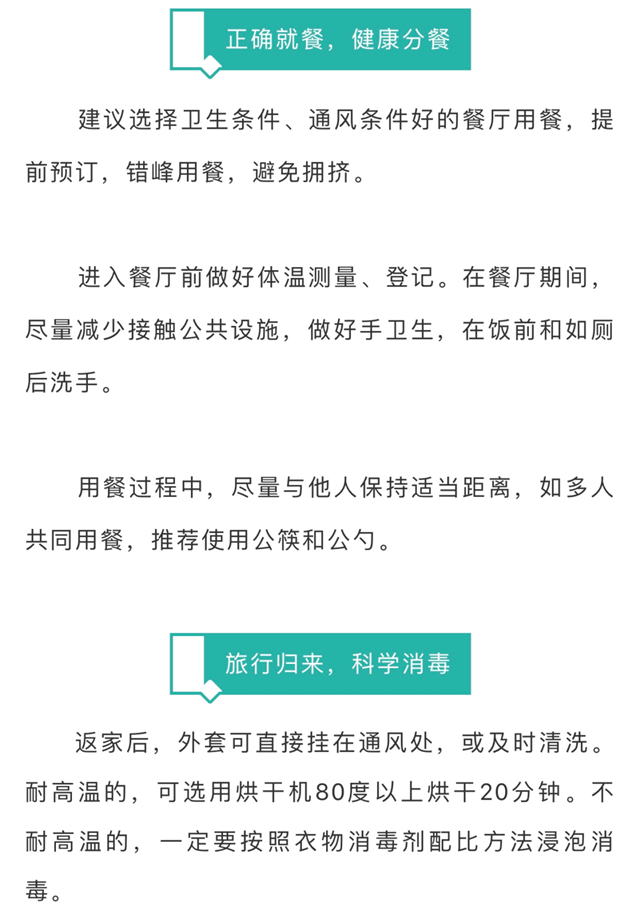 正确就餐，健康分餐

建议选择卫生条件、通风条件好的餐厅用餐，提前预订，错峰用餐，避免拥挤。

进入餐厅前做好体温测量、登记。在餐厅期间，尽量减少接触公共设施，做好手卫生，在饭前和如厕后洗手。

用餐过程中，尽量与他人保持适当距离，如多人共同用餐，推荐使用公筷和公勺。

旅行归来，科学消毒

返家后，外套可直接挂在通风处，或及时清洗。耐高温的，可选用烘干机80度以上烘干20分钟。不耐高温的，一定要按照衣物消毒剂配比方法浸泡消毒。